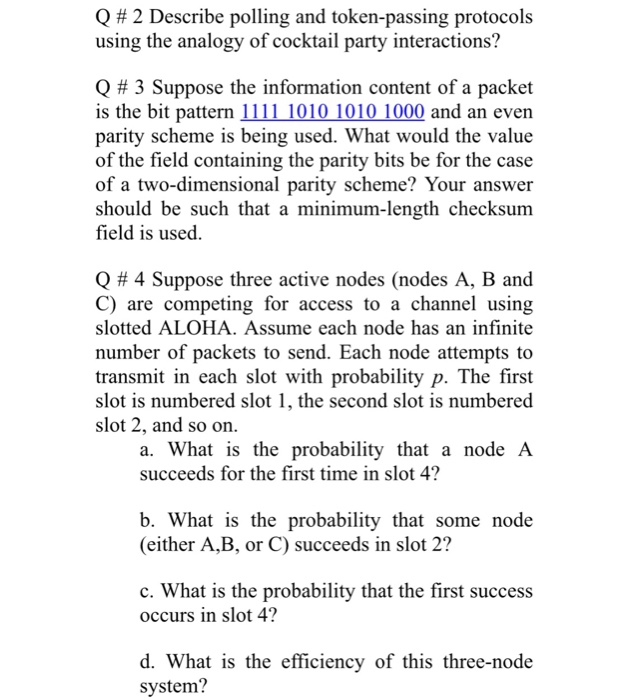 Q # 2 Describe polling and token-passing protocols using the analogy of cocktail party interactions?

Q # 3 Suppose the information content of a packet is the bit pattern 1111 1010 1010 1000 and an even parity scheme is being used. What would the value of the field containing the parity bits be for the case of a two-dimensional parity scheme? Your answer should be such that a minimum-length checksum field is used.

Q # 4 Suppose three active nodes (nodes A, B and C) are competing for access to a channel using slotted ALOHA. Assume each node has an infinite number of packets to send. Each node attempts to transmit in each slot with probability $p$. The first slot is numbered slot 1, the second slot is numbered slot 2, and so on.

a. What is the probability that a node A succeeds for the first time in slot 4?

b. What is the probability that some node (either A,B, or C) succeeds in slot 2?

c. What is the probability that the first success occurs in slot 4?

d. What is the efficiency of this three-node system?